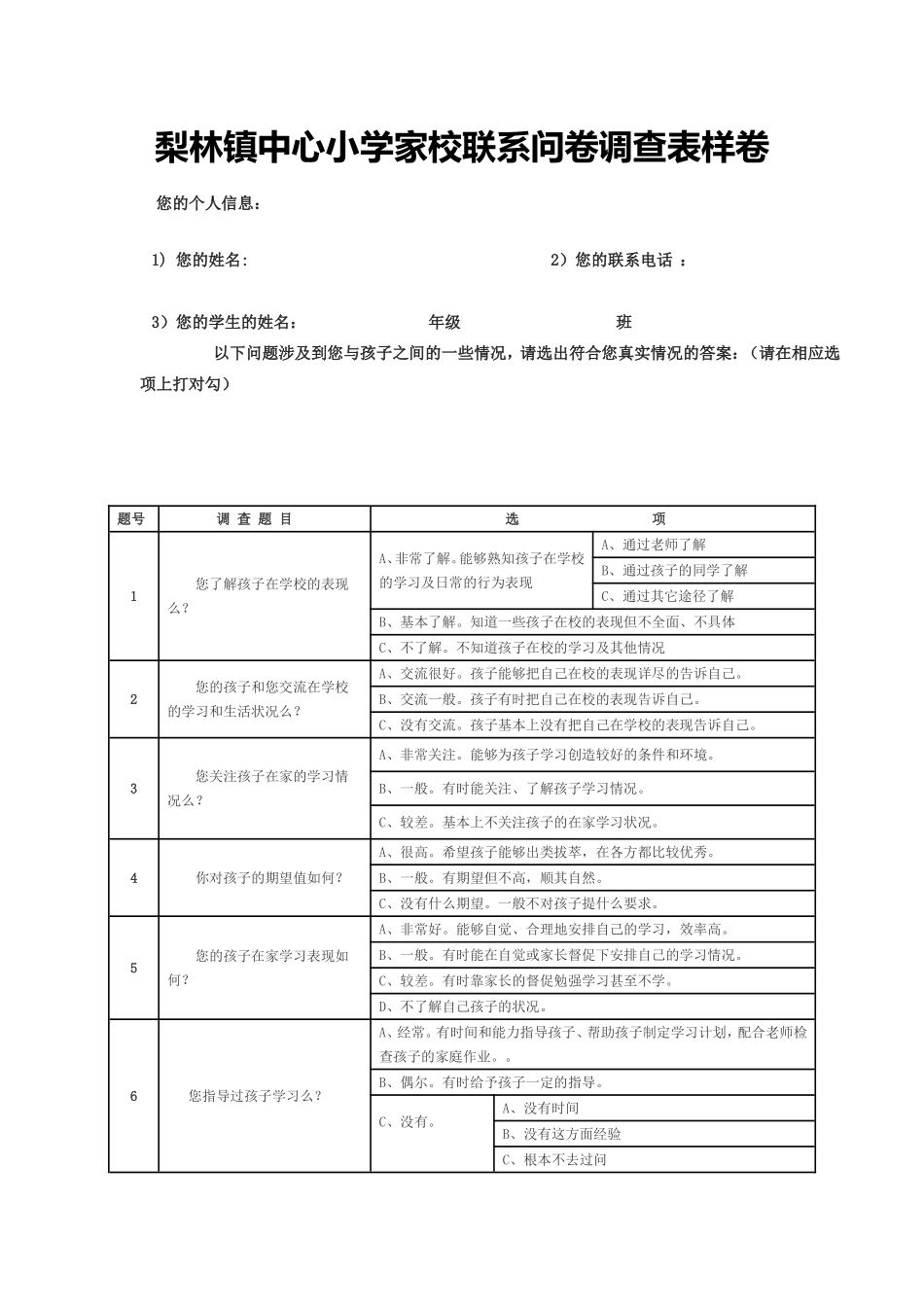 梨林镇中心小学家校联系问卷调查表样卷

您的个人信息：

1）您的姓名:　　　　　　　　　　　　　　2）您的联系电话 ：

3）您的学生的姓名：　　　　　　年级　　　　　　班

以下问题涉及到您与孩子之间的一些情况，请选出符合您真实情况的答案：（请在相应选项上打对勾）

| 题号 | 调 查 题 目 | 选　　项 | |
|---|---|---|---|
| 1 | 您了解孩子在学校的表现么？ | A、非常了解。能够熟知孩子在学校的学习及日常的行为表现 | A、通过老师了解 |
| | | | B、通过孩子的同学了解 |
| | | | C、通过其它途径了解 |
| | | B、基本了解。知道一些孩子在校的表现但不全面、不具体 | |
| | | C、不了解。不知道孩子在校的学习及其他情况 | |
| 2 | 您的孩子和您交流在学校的学习和生活状况么？ | A、交流很好。孩子能够把自己在校的表现详尽的告诉自己。 | |
| | | B、交流一般。孩子有时把自己在校的表现告诉自己。 | |
| | | C、没有交流。孩子基本上没有把自己在学校的表现告诉自己。 | |
| 3 | 您关注孩子在家的学习情况么？ | A、非常关注。能够为孩子学习创造较好的条件和环境。 | |
| | | B、一般。有时能关注、了解孩子学习情况。 | |
| | | C、较差。基本上不关注孩子的在家学习状况。 | |
| 4 | 你对孩子的期望值如何？ | A、很高。希望孩子能够出类拔萃，在各方都比较优秀。 | |
| | | B、一般。有期望但不高，顺其自然。 | |
| | | C、没有什么期望。一般不对孩子提什么要求。 | |
| 5 | 您的孩子在家学习表现如何？ | A、非常好。能够自觉、合理地安排自己的学习，效率高。 | |
| | | B、一般。有时能在自觉或家长督促下安排自己的学习情况。 | |
| | | C、较差。有时靠家长的督促勉强学习甚至不学。 | |
| | | D、不了解自己孩子的状况。 | |
| 6 | 您指导过孩子学习么？ | A、经常。有时间和能力指导孩子、帮助孩子制定学习计划，配合老师检查孩子的家庭作业。。 | |
| | | B、偶尔。有时给予孩子一定的指导。 | |
| | | C、没有。 | A、没有时间 |
| | | | B、没有这方面经验 |
| | | | C、根本不去过问 |